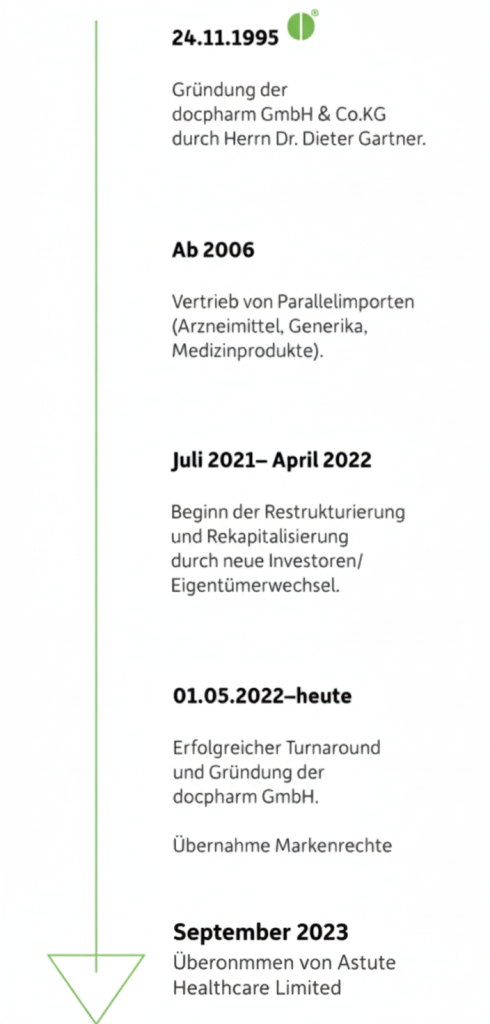 24.11.1995

Gründung der docpharm GmbH & Co.KG durch Herrn Dr. Dieter Gartner.

Ab 2006

Vertrieb von Parallelimporten (Arzneimittel, Generika, Medizinprodukte).

Juli 2021– April 2022

Beginn der Restrukturierung und Rekapitalisierung durch neue Investoren/ Eigentümerwechsel.

01.05.2022–heute

Erfolgreicher Turnaround und Gründung der docpharm GmbH.

Übernahme Markenrechte

September 2023
Überonmmen von Astute Healthcare Limited